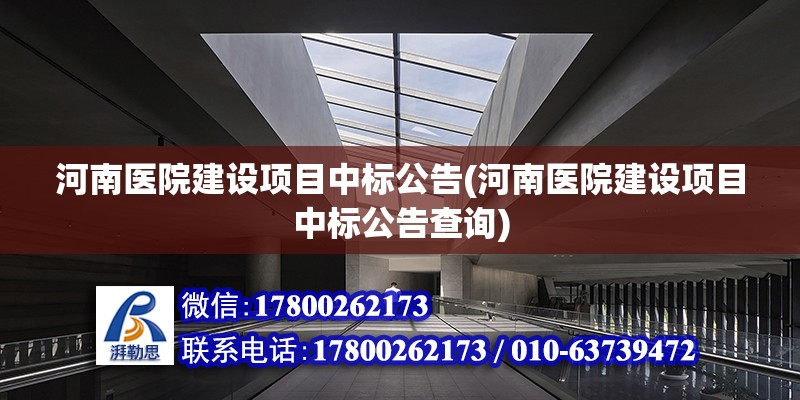 河南医院建设项目中标公告(河南医院建设项目中标公告查询)

湃勒思

微信:17800262173

联系电话:17800262173 / 010-63739472